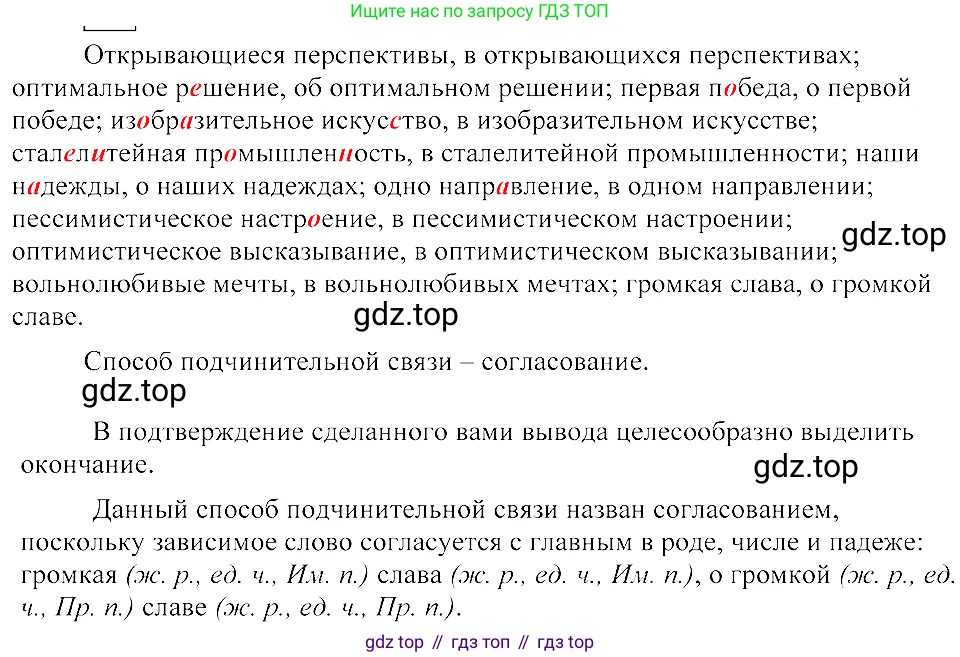 Ищите нас по запросу ГДЗ ТОП

Открывающиеся перспективы, в открывающихся перспективах; оптимальное решение, об оптимальном решении; первая победа, о первой победе; изобразительное искусство, в изобразительном искусстве; сталелитейная промышленность, в сталелитейной промышленности; наши надежды, о наших надеждах; одно направление, в одном направлении; пессимистическое настроение, в пессимистическом настроении; оптимистическое высказывание, в оптимистическом высказывании; вольнолюбивые мечты, в вольнолюбивых мечтах; громкая слава, о громкой славе.

gdz.top

gdz.top

Способ подчинительной связи – согласование.

gdz.top

В подтверждение сделанного вами вывода целесообразно выделить окончание.

gdz.top

Данный способ подчинительной связи назван согласованием, поскольку зависимое слово согласуется с главным в роде, числе и падеже: громкая (ж. р., ед. ч., Им. п.) слава (ж. р., ед. ч., Им. п.), о громкой (ж. р., ед. ч., Пр. п.) славе (ж. р., ед. ч., Пр. п.).

gdz top // гдз топ // гдз top